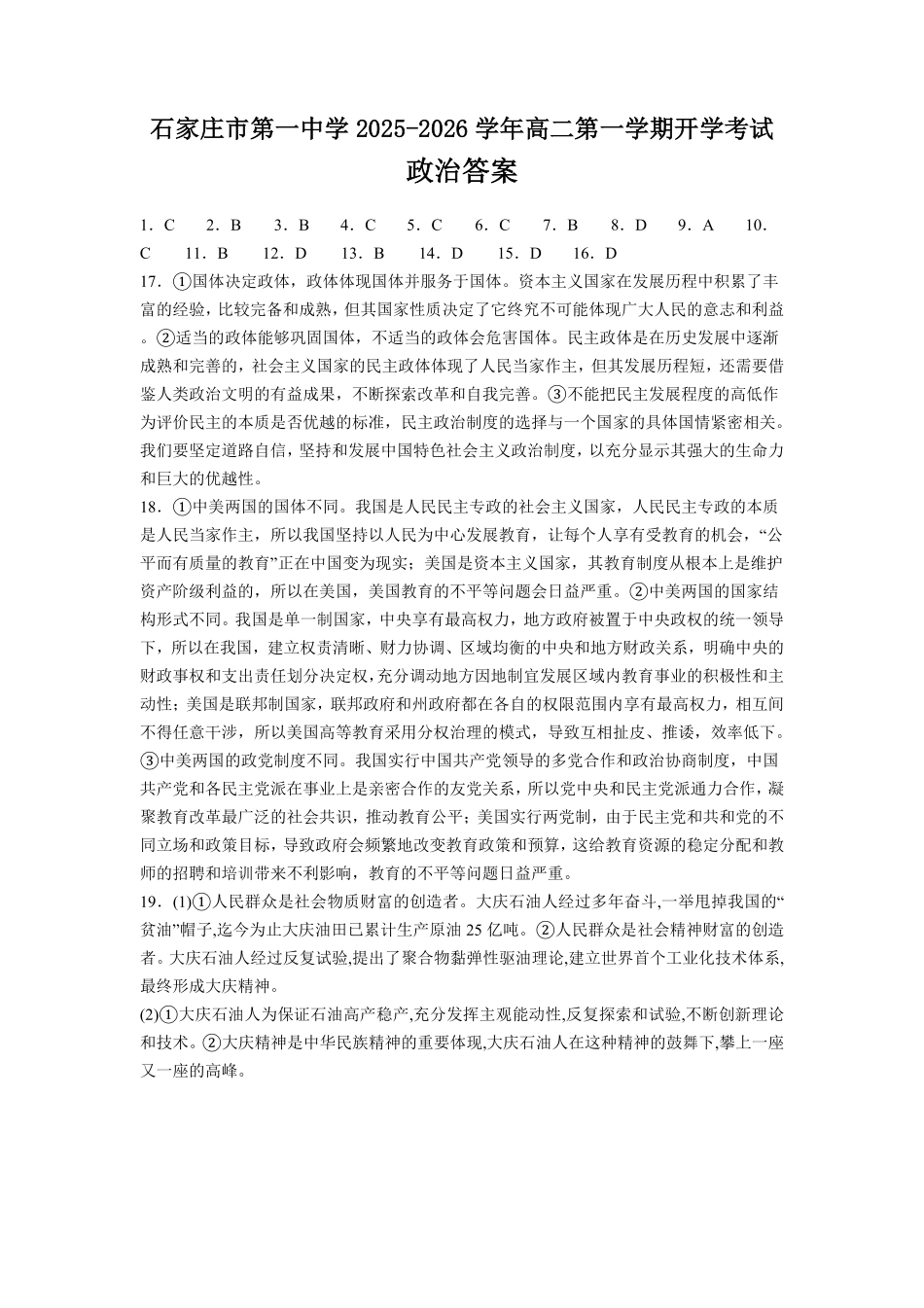 石家庄市第一中学 2025-2026 学年高二第一学期开学考试
政治答案

1．C　2．B　3．B　4．C　5．C　6．C　7．B　8．D　9．A　10．C　11．B　12．D　13．B　14．D　15．D　16．D

17．①国体决定政体，政体体现国体并服务于国体。资本主义国家在发展历程中积累了丰富的经验，比较完备和成熟，但其国家性质决定了它终究不可能体现广大人民的意志和利益。②适当的政体能够巩固国体，不适当的政体会危害国体。民主政体是在历史发展中逐渐成熟和完善的，社会主义国家的民主政体体现了人民当家作主，但其发展历程短，还需要借鉴人类政治文明的有益成果，不断探索改革和自我完善。③不能把民主发展程度的高低作为评价民主的本质是否优越的标准，民主政治制度的选择与一个国家的具体国情紧密相关。我们要坚定道路自信，坚持和发展中国特色社会主义政治制度，以充分显示其强大的生命力和巨大的优越性。

18．①中美两国的国体不同。我国是人民民主专政的社会主义国家，人民民主专政的本质是人民当家作主，所以我国坚持以人民为中心发展教育，让每个人享有受教育的机会，“公平而有质量的教育”正在中国变为现实；美国是资本主义国家，其教育制度从根本上是维护资产阶级利益的，所以在美国，美国教育的不平等问题会日益严重。②中美两国的国家结构形式不同。我国是单一制国家，中央享有最高权力，地方政府被置于中央政权的统一领导下，所以在我国，建立权责清晰、财力协调、区域均衡的中央和地方财政关系，明确中央的财政事权和支出责任划分决定权，充分调动地方因地制宜发展区域内教育事业的积极性和主动性；美国是联邦制国家，联邦政府和州政府都在各自的权限范围内享有最高权力，相互间不得任意干涉，所以美国高等教育采用分权治理的模式，导致互相扯皮、推诿，效率低下。③中美两国的政党制度不同。我国实行中国共产党领导的多党合作和政治协商制度，中国共产党和各民主党派在事业上是亲密合作的友党关系，所以党中央和民主党派通力合作，凝聚教育改革最广泛的社会共识，推动教育公平；美国实行两党制，由于民主党和共和党的不同立场和政策目标，导致政府会频繁地改变教育政策和预算，这给教育资源的稳定分配和教师的招聘和培训带来不利影响，教育的不平等问题日益严重。

19．(1)①人民群众是社会物质财富的创造者。大庆石油人经过多年奋斗,一举甩掉我国的“贫油”帽子,迄今为止大庆油田已累计生产原油 25 亿吨。②人民群众是社会精神财富的创造者。大庆石油人经过反复试验,提出了聚合物黏弹性驱油理论,建立世界首个工业化技术体系,最终形成大庆精神。

(2)①大庆石油人为保证石油高产稳产,充分发挥主观能动性,反复探索和试验,不断创新理论和技术。②大庆精神是中华民族精神的重要体现,大庆石油人在这种精神的鼓舞下,攀上一座又一座的高峰。